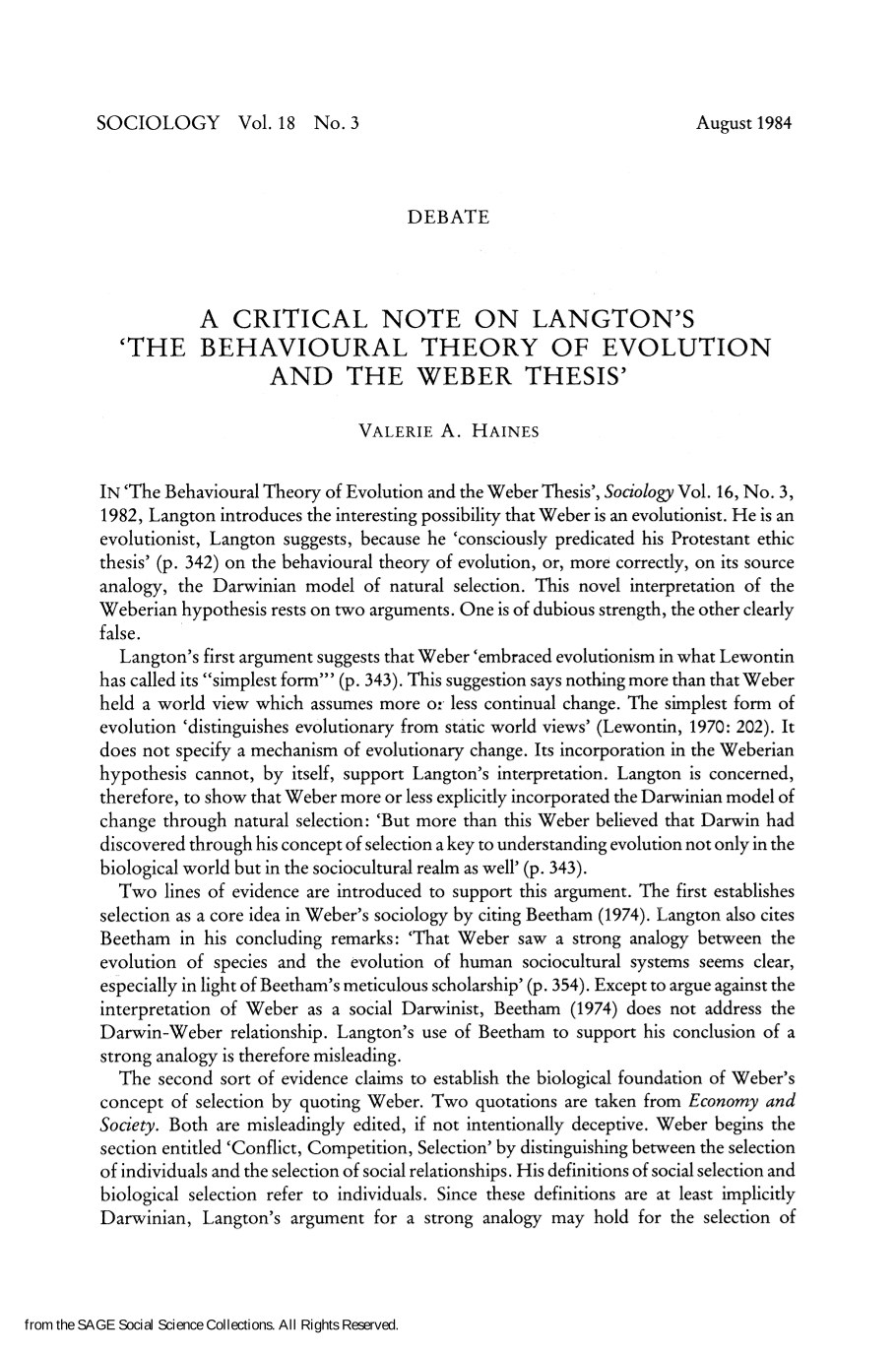 SOCIOLOGY Vol. 18 No. 3 August 1984

DEBATE

A CRITICAL NOTE ON LANGTON'S 'THE BEHAVIOURAL THEORY OF EVOLUTION AND THE WEBER THESIS'

VALERIE A. HAINES

IN 'The Behavioural Theory of Evolution and the Weber Thesis', Sociology Vol. 16, No. 3, 1982, Langton introduces the interesting possibility that Weber is an evolutionist. He is an evolutionist, Langton suggests, because he 'consciously predicated his Protestant ethic thesis' (p. 342) on the behavioural theory of evolution, or, more correctly, on its source analogy, the Darwinian model of natural selection. This novel interpretation of the Weberian hypothesis rests on two arguments. One is of dubious strength, the other clearly false.

Langton's first argument suggests that Weber 'embraced evolutionism in what Lewontin has called its "simplest form"' (p. 343). This suggestion says nothing more than that Weber held a world view which assumes more or less continual change. The simplest form of evolution 'distinguishes evolutionary from static world views' (Lewontin, 1970: 202). It does not specify a mechanism of evolutionary change. Its incorporation in the Weberian hypothesis cannot, by itself, support Langton's interpretation. Langton is concerned, therefore, to show that Weber more or less explicitly incorporated the Darwinian model of change through natural selection: 'But more than this Weber believed that Darwin had discovered through his concept of selection a key to understanding evolution not only in the biological world but in the sociocultural realm as well' (p. 343).

Two lines of evidence are introduced to support this argument. The first establishes selection as a core idea in Weber's sociology by citing Beetham (1974). Langton also cites Beetham in his concluding remarks: 'That Weber saw a strong analogy between the evolution of species and the evolution of human sociocultural systems seems clear, especially in light of Beetham's meticulous scholarship' (p. 354). Except to argue against the interpretation of Weber as a social Darwinist, Beetham (1974) does not address the Darwin-Weber relationship. Langton's use of Beetham to support his conclusion of a strong analogy is therefore misleading.

The second sort of evidence claims to establish the biological foundation of Weber's concept of selection by quoting Weber. Two quotations are taken from Economy and Society. Both are misleadingly edited, if not intentionally deceptive. Weber begins the section entitled 'Conflict, Competition, Selection' by distinguishing between the selection of individuals and the selection of social relationships. His definitions of social selection and biological selection refer to individuals. Since these definitions are at least implicitly Darwinian, Langton's argument for a strong analogy may hold for the selection of

from the SAGE Social Science Collections. All Rights Reserved.